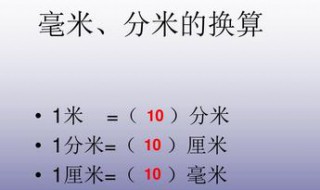 毫米、分米的换算

• 1米 =（ 10 ）分米
• 1分米=（ 10 ）厘米
• 1厘米=（ 10 ）毫米